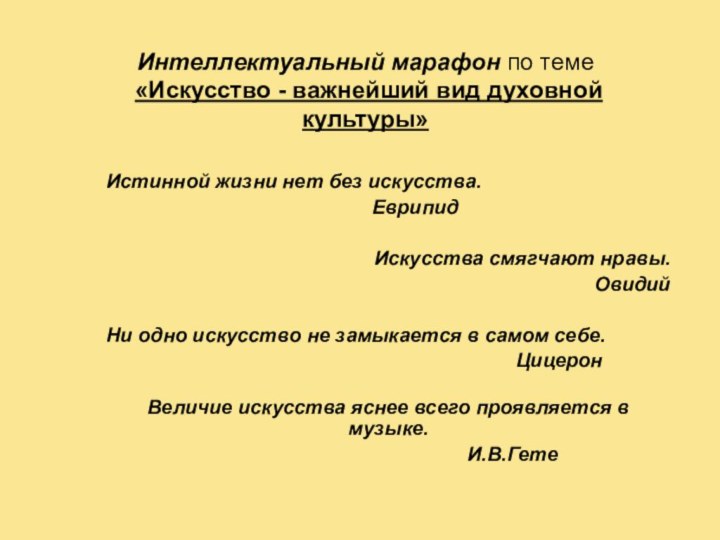 Интеллектуальный марафон по теме «Искусство - важнейший вид духовной культуры»

Истинной жизни нет без искусства.
Еврипид

Искусства смягчают нравы.
Овидий

Ни одно искусство не замыкается в самом себе.
Цицерон

Величие искусства яснее всего проявляется в музыке.
И.В.Гете